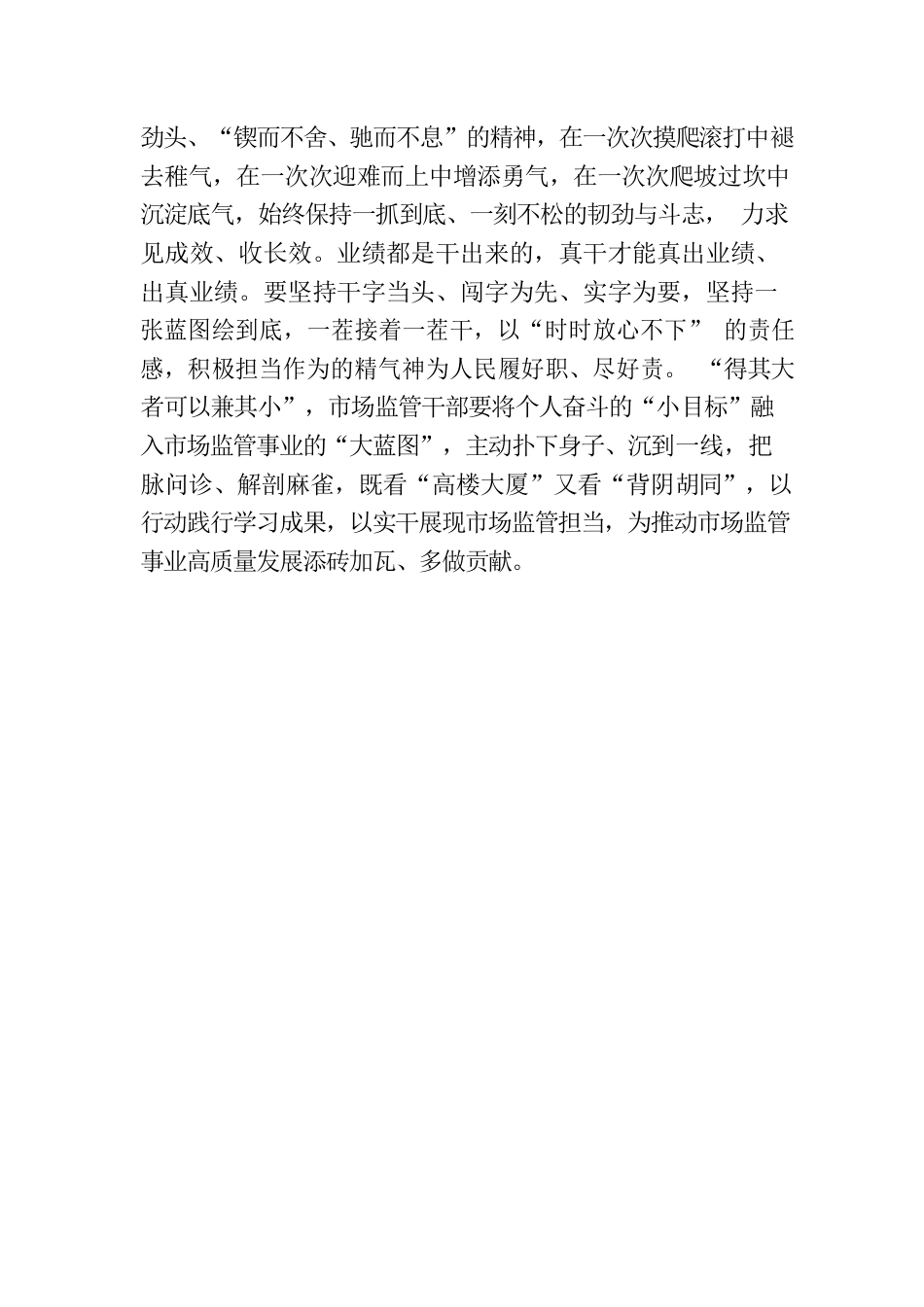 劲头、“锲而不舍、驰而不息”的精神，在一次次摸爬滚打中褪去稚气，在一次次迎难而上中增添勇气，在一次次爬坡过坎中沉淀底气，始终保持一抓到底、一刻不松的韧劲与斗志， 力求见成效、收长效。业绩都是干出来的，真干才能真出业绩、出真业绩。要坚持干字当头、闯字为先、实字为要，坚持一张蓝图绘到底，一茬接着一茬干，以“时时放心不下” 的责任感，积极担当作为的精气神为人民履好职、尽好责。 “得其大者可以兼其小”，市场监管干部要将个人奋斗的“小目标”融入市场监管事业的“大蓝图”，主动扑下身子、沉到一线，把脉问诊、解剖麻雀，既看“高楼大厦”又看“背阴胡同”，以行动践行学习成果，以实干展现市场监管担当，为推动市场监管事业高质量发展添砖加瓦、多做贡献。